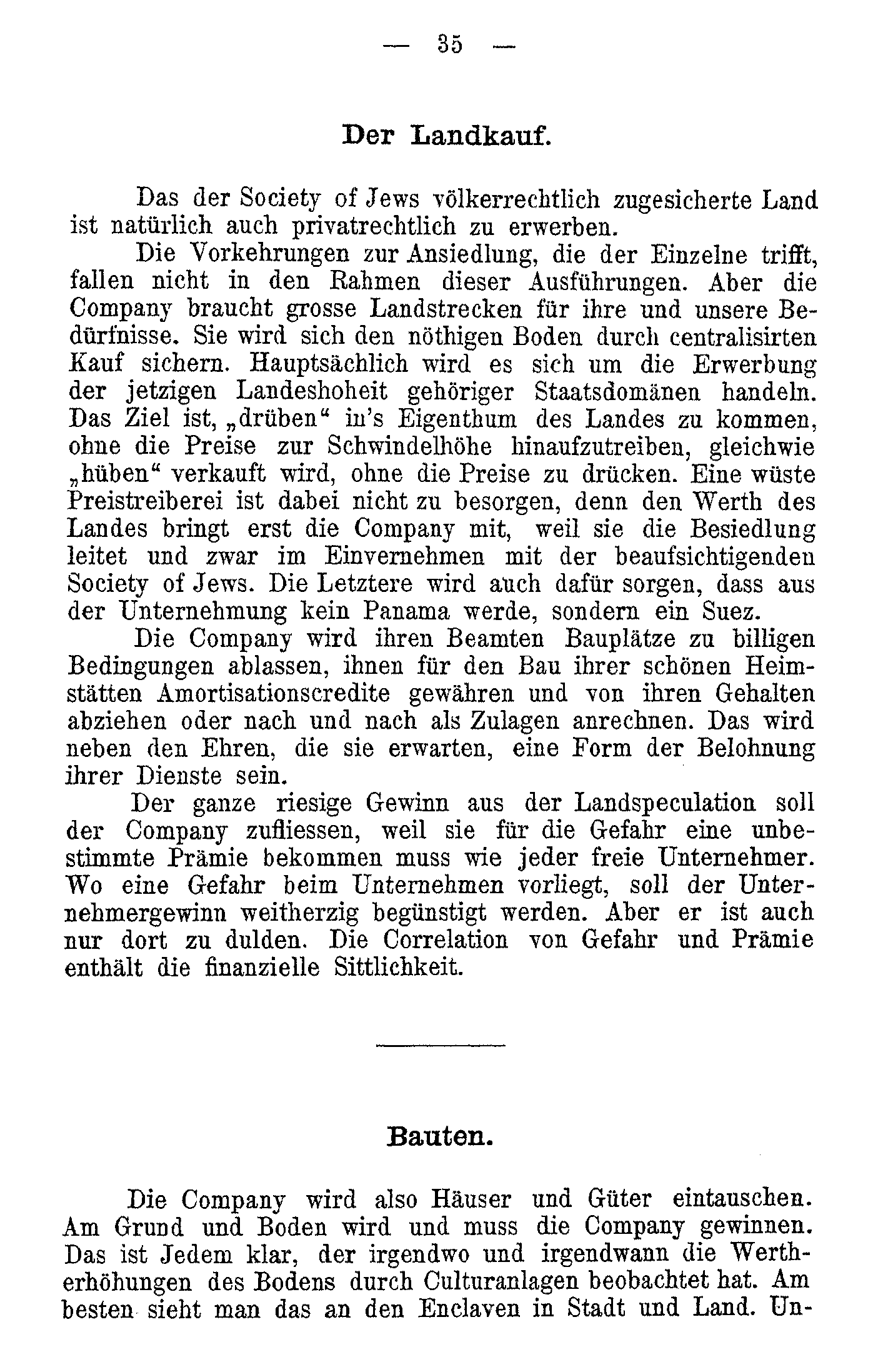 — 35 —

Der Landkauf.

Das der Society of Jews völkerrechtlich zugesicherte Land ist natürlich auch privatrechtlich zu erwerben.

Die Vorkehrungen zur Ansiedlung, die der Einzelne trifft, fallen nicht in den Rahmen dieser Ausführungen. Aber die Company braucht grosse Landstrecken für ihre und unsere Bedürfnisse. Sie wird sich den nöthigen Boden durch centralisirten Kauf sichern. Hauptsächlich wird es sich um die Erwerbung der jetzigen Landeshoheit gehöriger Staatsdomänen handeln. Das Ziel ist, „drüben“ in's Eigenthum des Landes zu kommen, ohne die Preise zur Schwindelhöhe hinaufzutreiben, gleichwie „hüben“ verkauft wird, ohne die Preise zu drücken. Eine wüste Preistreiberei ist dabei nicht zu besorgen, denn den Werth des Landes bringt erst die Company mit, weil sie die Besiedlung leitet und zwar im Einvernehmen mit der beaufsichtigenden Society of Jews. Die Letztere wird auch dafür sorgen, dass aus der Unternehmung kein Panama werde, sondern ein Suez.

Die Company wird ihren Beamten Bauplätze zu billigen Bedingungen ablassen, ihnen für den Bau ihrer schönen Heimstätten Amortisationscredite gewähren und von ihren Gehalten abziehen oder nach und nach als Zulagen anrechnen. Das wird neben den Ehren, die sie erwarten, eine Form der Belohnung ihrer Dienste sein.

Der ganze riesige Gewinn aus der Landspeculation soll der Company zufliessen, weil sie für die Gefahr eine unbestimmte Prämie bekommen muss wie jeder freie Unternehmer. Wo eine Gefahr beim Unternehmen vorliegt, soll der Unternehmergewinn weitherzig begünstigt werden. Aber er ist auch nur dort zu dulden. Die Correlation von Gefahr und Prämie enthält die finanzielle Sittlichkeit.

Bauten.

Die Company wird also Häuser und Güter eintauschen. Am Grund und Boden wird und muss die Company gewinnen. Das ist Jedem klar, der irgendwo und irgendwann die Wertherhöhungen des Bodens durch Culturanlagen beobachtet hat. Am besten sieht man das an den Enclaven in Stadt und Land. Un-